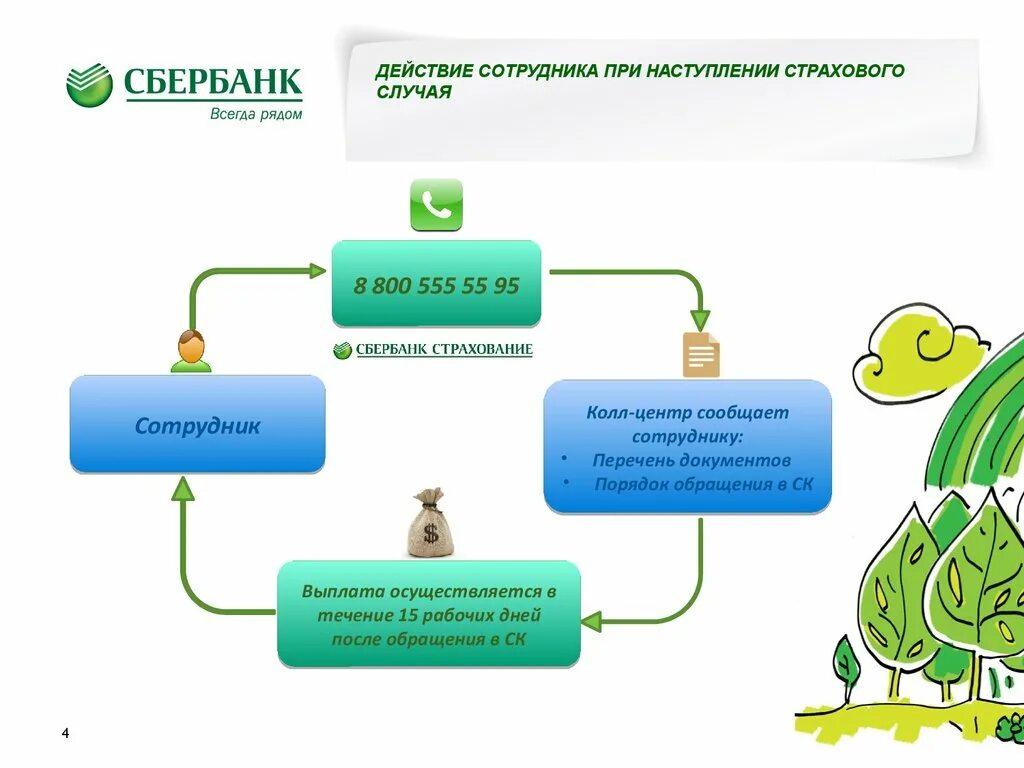 СБЕРБАНК
Всегда рядом

ДЕЙСТВИЕ СОТРУДНИКА ПРИ НАСТУПЛЕНИИ СТРАХОВОГО СЛУЧАЯ

8 800 555 55 95

СБЕРБАНК СТРАХОВАНИЕ

Сотрудник

Колл-центр сообщает сотруднику:
• Перечень документов
• Порядок обращения в СК

$

Выплата осуществляется в течение 15 рабочих дней после обращения в СК

4